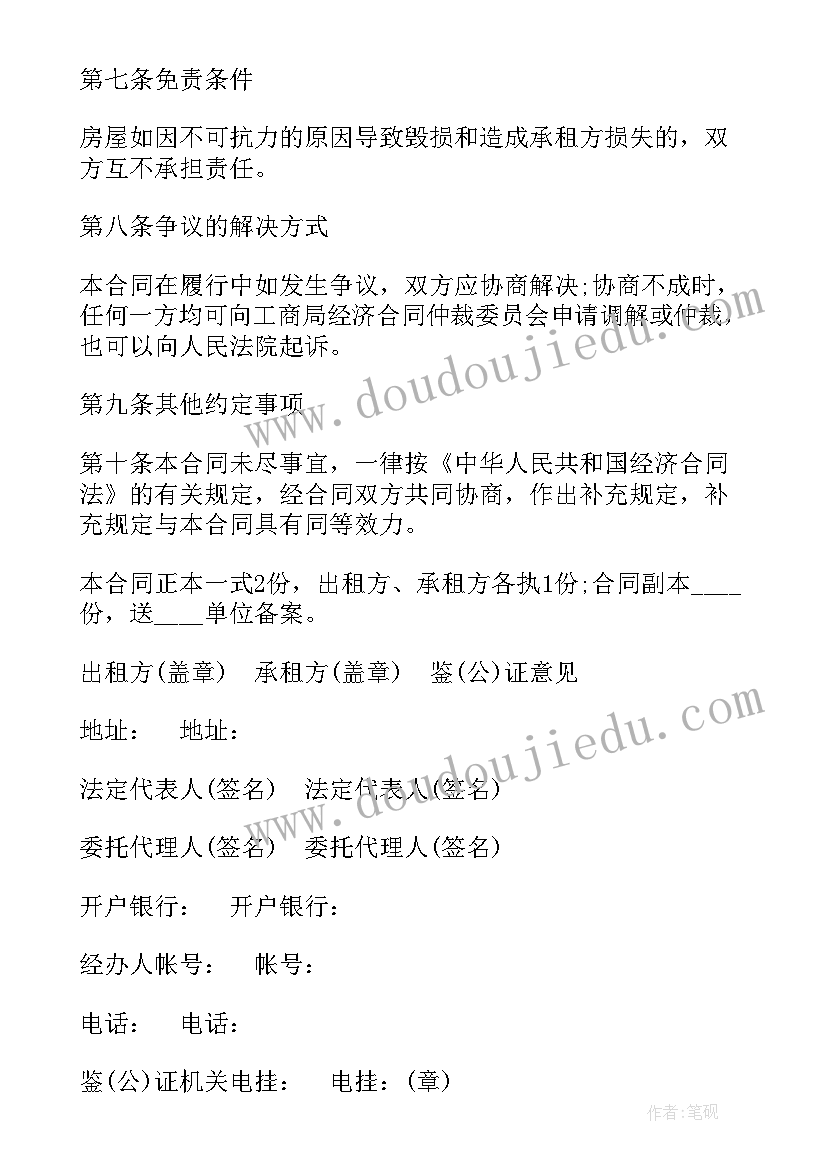 第七条免责条件

房屋如因不可抗力的原因导致毁损和造成承租方损失的，双方互不承担责任。

第八条争议的解决方式

本合同在履行中如发生争议，双方应协商解决;协商不成时，任何一方均可向工商局经济合同仲裁委员会申请调解或仲裁，也可以向人民法院起诉。

第九条其他约定事项

第十条本合同未尽事宜，一律按《中华人民共和国经济合同法》的有关规定，经合同双方共同协商，作出补充规定，补充规定与本合同具有同等效力。

本合同正本一式2份，出租方、承租方各执1份;合同副本____份，送____单位备案。

出租方(盖章)　承租方(盖章)　鉴(公)证意见

地址：　地址：

法定代表人(签名)　法定代表人(签名)

委托代理人(签名)　委托代理人(签名)

开户银行：　开户银行：

经办人帐号：　帐号：

电话：　电话：

鉴(公)证机关电挂：　电挂：(章)

www.doudoujiedu.com

www.doudoujiedu.com

作者:笔砚